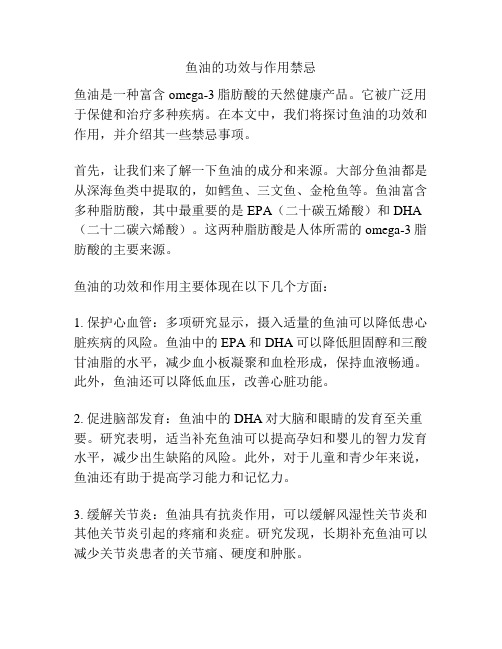 鱼油的功效与作用禁忌

鱼油是一种富含 omega-3 脂肪酸的天然健康产品。它被广泛用于保健和治疗多种疾病。在本文中，我们将探讨鱼油的功效和作用，并介绍其一些禁忌事项。

首先，让我们来了解一下鱼油的成分和来源。大部分鱼油都是从深海鱼类中提取的，如鳕鱼、三文鱼、金枪鱼等。鱼油富含多种脂肪酸，其中最重要的是 EPA（二十碳五烯酸）和 DHA（二十二碳六烯酸）。这两种脂肪酸是人体所需的 omega-3 脂肪酸的主要来源。

鱼油的功效和作用主要体现在以下几个方面：

1. 保护心血管：多项研究显示，摄入适量的鱼油可以降低患心脏疾病的风险。鱼油中的 EPA 和 DHA 可以降低胆固醇和三酸甘油脂的水平，减少血小板凝聚和血栓形成，保持血液畅通。此外，鱼油还可以降低血压，改善心脏功能。

2. 促进脑部发育：鱼油中的 DHA 对大脑和眼睛的发育至关重要。研究表明，适当补充鱼油可以提高孕妇和婴儿的智力发育水平，减少出生缺陷的风险。此外，对于儿童和青少年来说，鱼油还有助于提高学习能力和记忆力。

3. 缓解关节炎：鱼油具有抗炎作用，可以缓解风湿性关节炎和其他关节炎引起的疼痛和炎症。研究发现，长期补充鱼油可以减少关节炎患者的关节痛、硬度和肿胀。